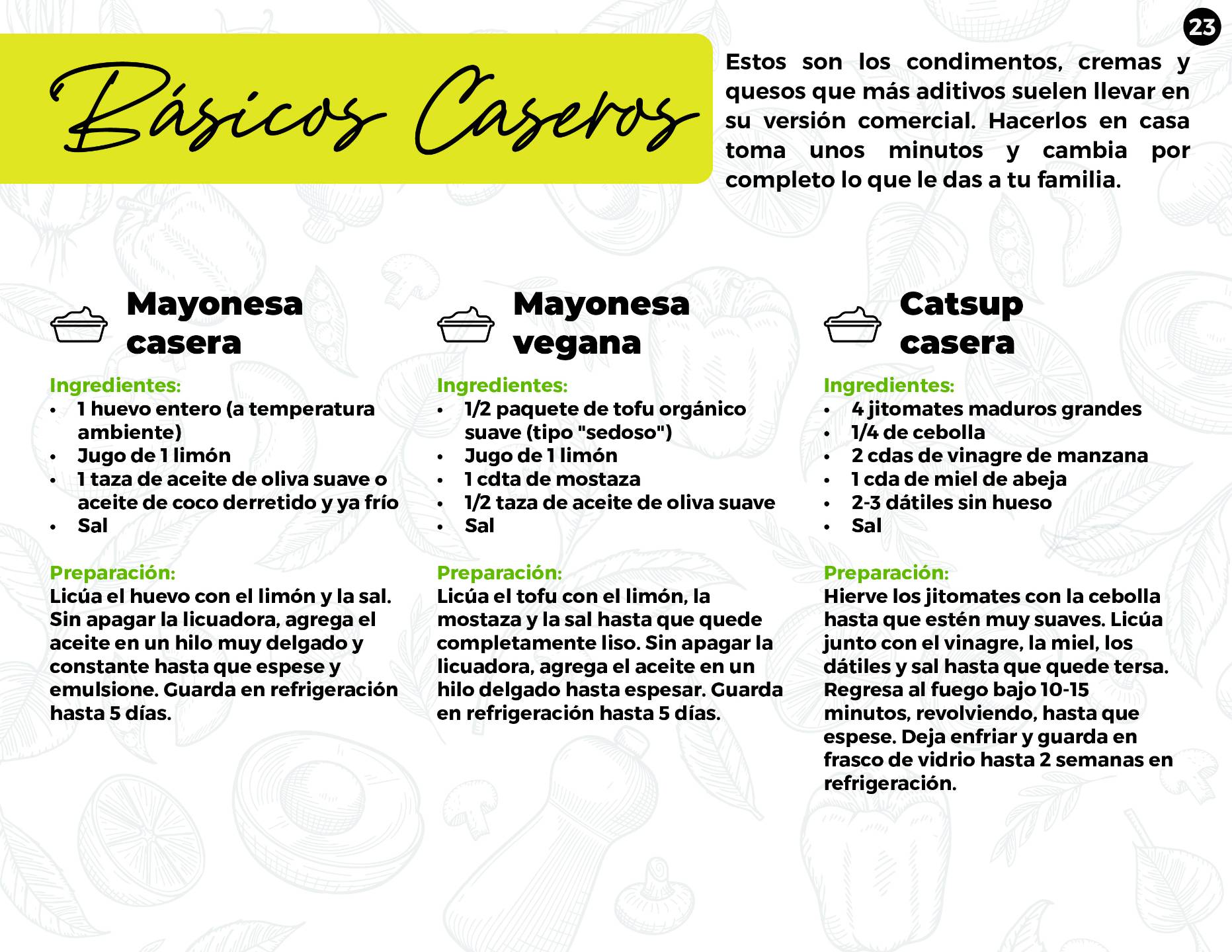 23

Básicos Caseros

Estos son los condimentos, cremas y quesos que más aditivos suelen llevar en su versión comercial. Hacerlos en casa toma unos minutos y cambia por completo lo que le das a tu familia.

Mayonesa casera

Ingredientes:
• 1 huevo entero (a temperatura ambiente)
• Jugo de 1 limón
• 1 taza de aceite de oliva suave o aceite de coco derretido y ya frío
• Sal

Preparación:
Licúa el huevo con el limón y la sal. Sin apagar la licuadora, agrega el aceite en un hilo muy delgado y constante hasta que espese y emulsione. Guarda en refrigeración hasta 5 días.

Mayonesa vegana

Ingredientes:
• 1/2 paquete de tofu orgánico suave (tipo "sedoso")
• Jugo de 1 limón
• 1 cdta de mostaza
• 1/2 taza de aceite de oliva suave
• Sal

Preparación:
Licúa el tofu con el limón, la mostaza y la sal hasta que quede completamente liso. Sin apagar la licuadora, agrega el aceite en un hilo delgado hasta espesar. Guarda en refrigeración hasta 5 días.

Catsup casera

Ingredientes:
• 4 jitomates maduros grandes
• 1/4 de cebolla
• 2 cdas de vinagre de manzana
• 1 cda de miel de abeja
• 2-3 dátiles sin hueso
• Sal

Preparación:
Hierve los jitomates con la cebolla hasta que estén muy suaves. Licúa junto con el vinagre, la miel, los dátiles y sal hasta que quede tersa. Regresa al fuego bajo 10-15 minutos, revolviendo, hasta que espese. Deja enfriar y guarda en frasco de vidrio hasta 2 semanas en refrigeración.